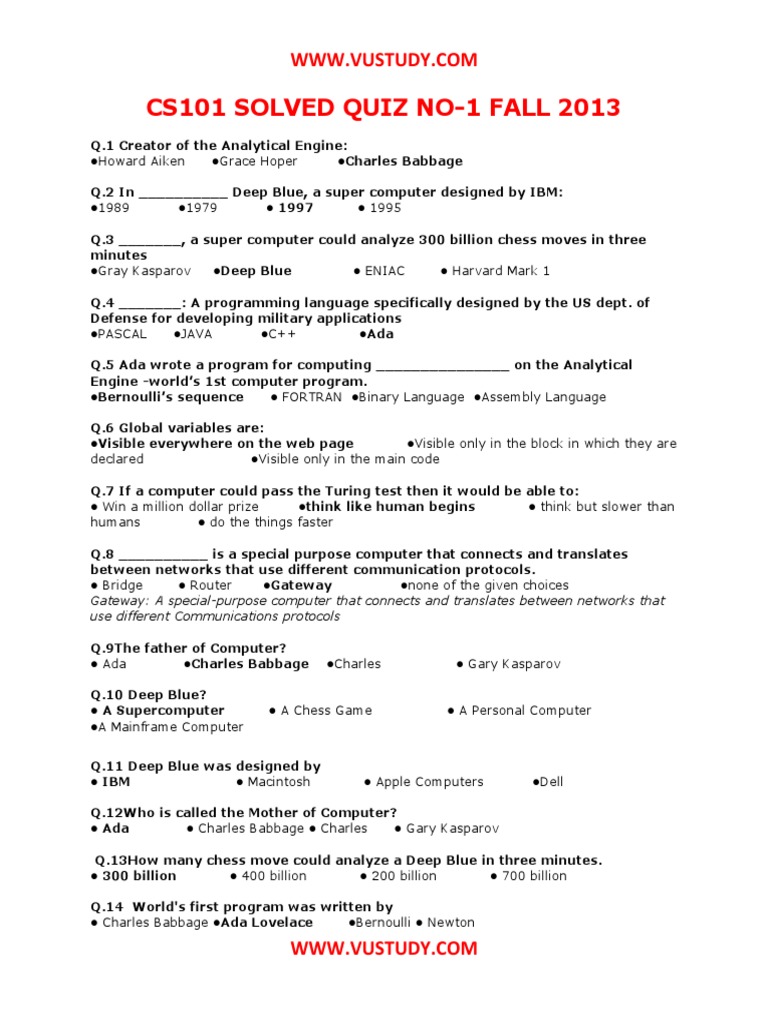 WWW.VUSTUDY.COM

CS101 SOLVED QUIZ NO-1 FALL 2013

Q.1 Creator of the Analytical Engine:
●Howard Aiken ●Grace Hoper ●Charles Babbage

Q.2 In ___________ Deep Blue, a super computer designed by IBM:
●1989 ●1979 ● 1997 ● 1995

Q.3 ________, a super computer could analyze 300 billion chess moves in three minutes
●Gray Kasparov ●Deep Blue ● ENIAC ● Harvard Mark 1

Q.4 ________: A programming language specifically designed by the US dept. of Defense for developing military applications
●PASCAL ●JAVA ●C++ ●Ada

Q.5 Ada wrote a program for computing ________________ on the Analytical Engine -world's 1st computer program.
●Bernoulli's sequence ● FORTRAN ●Binary Language ●Assembly Language

Q.6 Global variables are:
●Visible everywhere on the web page ●Visible only in the block in which they are declared ●Visible only in the main code

Q.7 If a computer could pass the Turing test then it would be able to:
● Win a million dollar prize ●think like human begins ● think but slower than humans ● do the things faster

Q.8 ___________ is a special purpose computer that connects and translates between networks that use different communication protocols.
● Bridge ● Router ●Gateway ●none of the given choices
Gateway: A special-purpose computer that connects and translates between networks that use different Communications protocols

Q.9The father of Computer?
● Ada ●Charles Babbage ●Charles ● Gary Kasparov

Q.10 Deep Blue?
● A Supercomputer ● A Chess Game ● A Personal Computer
●A Mainframe Computer

Q.11 Deep Blue was designed by
● IBM ● Macintosh ● Apple Computers ●Dell

Q.12Who is called the Mother of Computer?
● Ada ● Charles Babbage ● Charles ● Gary Kasparov

Q.13How many chess move could analyze a Deep Blue in three minutes.
● 300 billion ● 400 billion ● 200 billion ● 700 billion

Q.14 World's first program was written by
● Charles Babbage ●Ada Lovelace ●Bernoulli ● Newton

WWW.VUSTUDY.COM